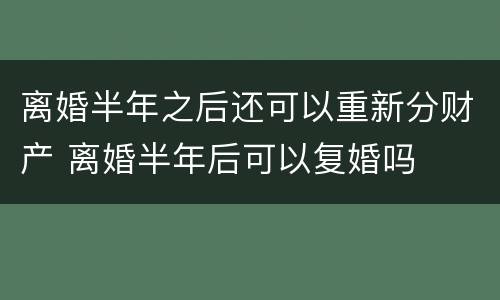 离婚半年之后还可以重新分财产 离婚半年后可以复婚吗